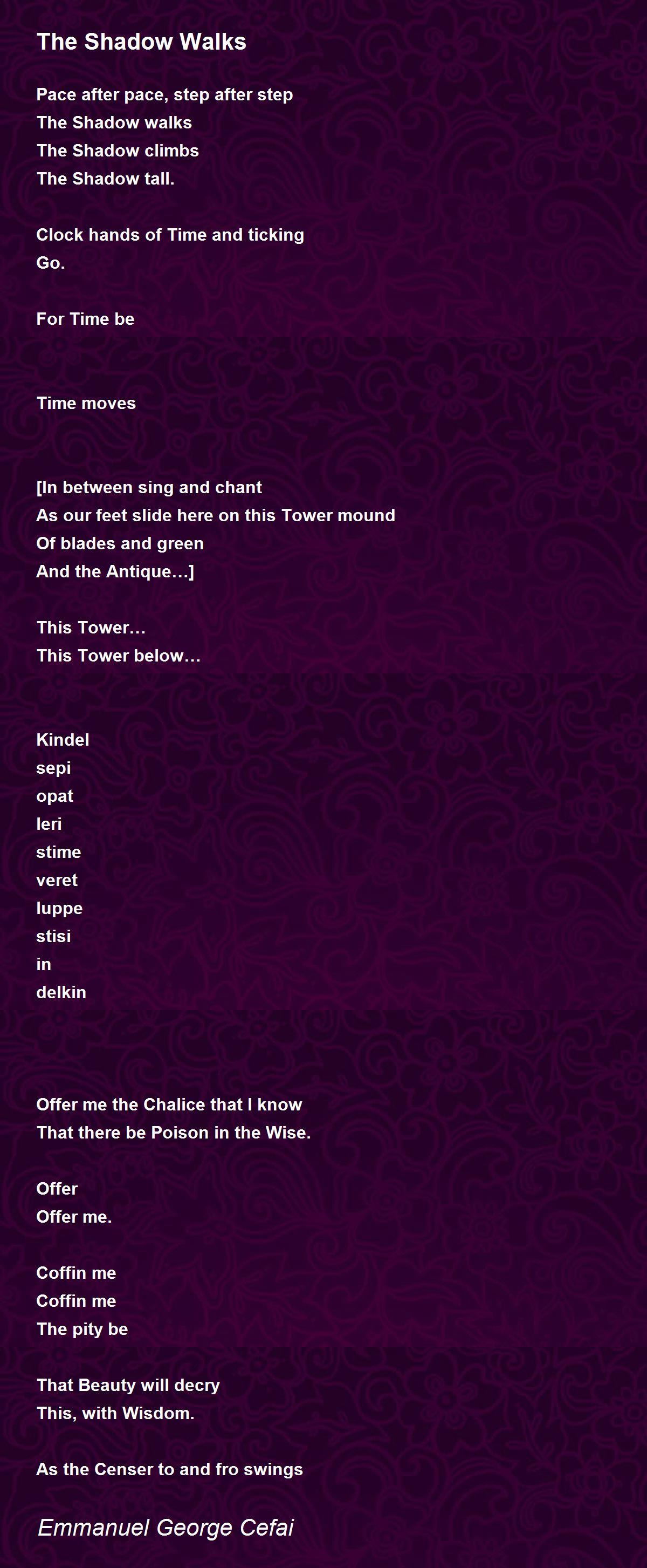 The Shadow Walks

Pace after pace, step after step
The Shadow walks
The Shadow climbs
The Shadow tall.

Clock hands of Time and ticking
Go.

For Time be

Time moves

[In between sing and chant
As our feet slide here on this Tower mound
Of blades and green
And the Antique…]

This Tower…
This Tower below…

Kindel
sepi
opat
leri
stime
veret
luppe
stisi
in
delkin

Offer me the Chalice that I know
That there be Poison in the Wise.

Offer
Offer me.

Coffin me
Coffin me
The pity be

That Beauty will decry
This, with Wisdom.

As the Censer to and fro swings

Emmanuel George Cefai